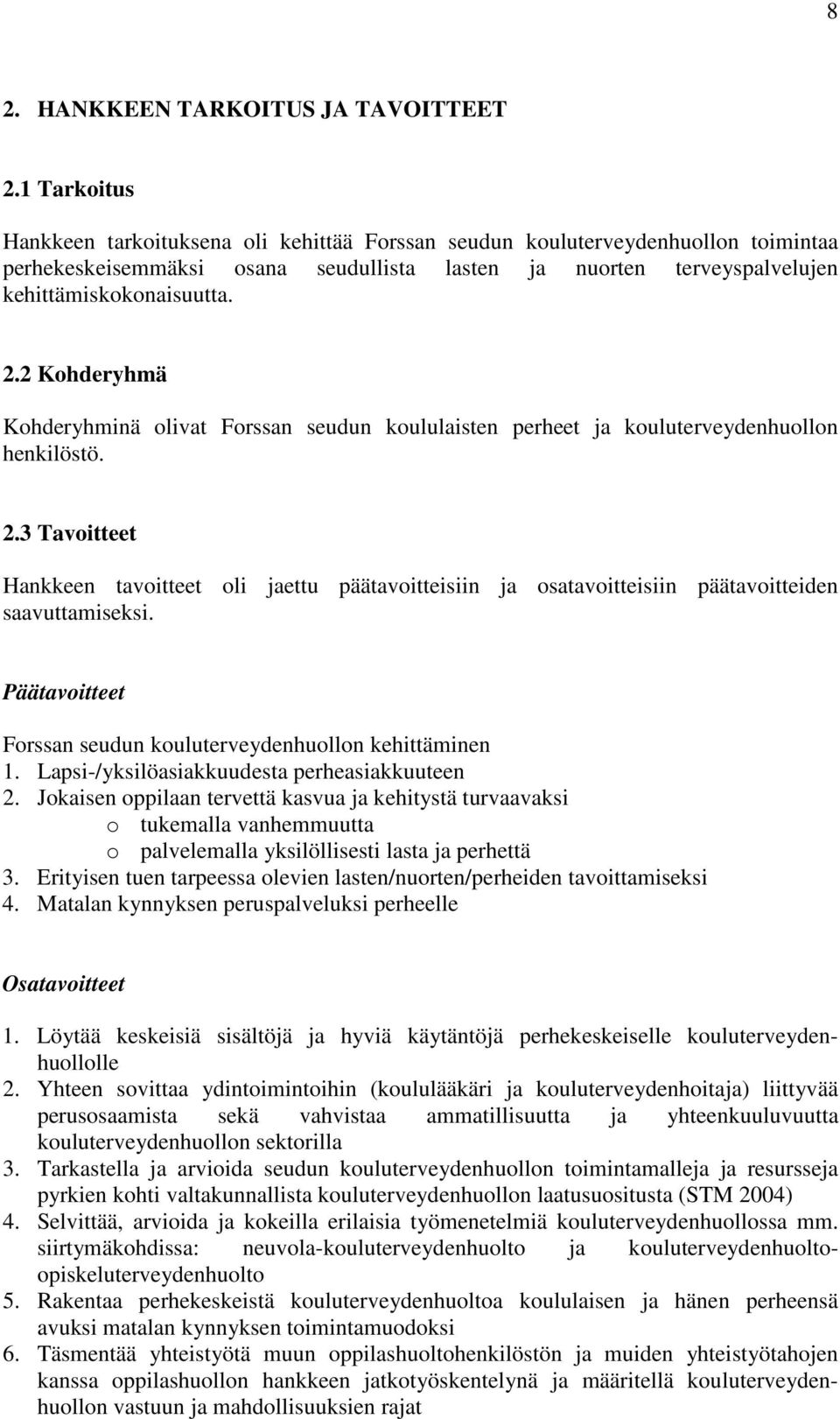 8

2. HANKKEEN TARKOITUS JA TAVOITTEET

2.1 Tarkoitus

Hankkeen tarkoituksena oli kehittää Forssan seudun kouluterveydenhuollon toimintaa perhekeskeisemmäksi osana seudullista lasten ja nuorten terveyspalvelujen kehittämiskokonaisuutta.

2.2 Kohderyhmä

Kohderyhminä olivat Forssan seudun koululaisten perheet ja kouluterveydenhuollon henkilöstö.

2.3 Tavoitteet

Hankkeen tavoitteet oli jaettu päätavoitteisiin ja osatavoitteisiin päätavoitteiden saavuttamiseksi.

Päätavoitteet

Forssan seudun kouluterveydenhuollon kehittäminen
1. Lapsi-/yksilöasiakkuudesta perheasiakkuuteen
2. Jokaisen oppilaan tervettä kasvua ja kehitystä turvaavaksi
o tukemalla vanhemmuutta
o palvelemalla yksilöllisesti lasta ja perhettä
3. Erityisen tuen tarpeessa olevien lasten/nuorten/perheiden tavoittamiseksi
4. Matalan kynnyksen peruspalveluksi perheelle

Osatavoitteet

1. Löytää keskeisiä sisältöjä ja hyviä käytäntöjä perhekeskeiselle kouluterveydenhuollolle
2. Yhteen sovittaa ydintoimintoihin (koululääkäri ja kouluterveydenhoitaja) liittyvää perusosaamista sekä vahvistaa ammatillisuutta ja yhteenkuuluvuutta kouluterveydenhuollon sektorilla
3. Tarkastella ja arvioida seudun kouluterveydenhuollon toimintamalleja ja resursseja pyrkien kohti valtakunnallista kouluterveydenhuollon laatusuositusta (STM 2004)
4. Selvittää, arvioida ja kokeilla erilaisia työmenetelmiä kouluterveydenhuollossa mm. siirtymäkohdissa: neuvola-kouluterveydenhuolto ja kouluterveydenhuolto-opiskeluterveydenhuolto
5. Rakentaa perhekeskeistä kouluterveydenhuoltoa koululaisen ja hänen perheensä avuksi matalan kynnyksen toimintamuodoksi
6. Täsmentää yhteistyötä muun oppilashuoltohenkilöstön ja muiden yhteistyötahojen kanssa oppilashuollon hankkeen jatkotyöskentelynä ja määritellä kouluterveydenhuollon vastuun ja mahdollisuuksien rajat